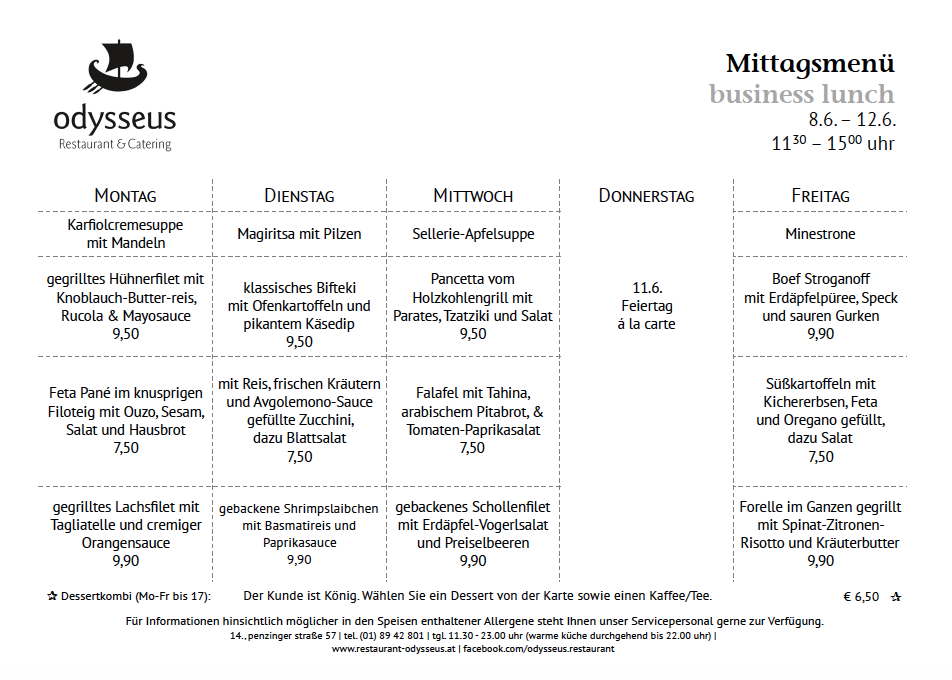 odysseus
Restaurant & Catering

Mittagsmenü
business lunch
8.6. – 12.6.
$11^{30}$ – $15^{00}$ uhr

| MONTAG | DIENSTAG | MITTWOCH | DONNERSTAG | FREITAG |
|---|---|---|---|---|
| Karfiolcremesuppe mit Mandeln | Magiritsa mit Pilzen | Sellerie-Apfelsuppe | | Minestrone |
| gegrilltes Hühnerfilet mit Knoblauch-Butter-reis, Rucola & Mayosauce 9,50 | klassisches Bifteki mit Ofenkartoffeln und pikantem Käsedip 9,50 | Pancetta vom Holzkohlengrill mit Parates, Tzatziki und Salat 9,50 | 11.6. Feiertag á la carte | Boef Stroganoff mit Erdäpfelpüree, Speck und sauren Gurken 9,90 |
| Feta Pané im knusprigen Filoteig mit Ouzo, Sesam, Salat und Hausbrot 7,50 | mit Reis, frischen Kräutern und Avgolemono-Sauce gefüllte Zucchini, dazu Blattsalat 7,50 | Falafel mit Tahina, arabischem Pitabrot, & Tomaten-Paprikasalat 7,50 | | Süßkartoffeln mit Kichererbsen, Feta und Oregano gefüllt, dazu Salat 7,50 |
| gegrilltes Lachsfilet mit Tagliatelle und cremiger Orangensauce 9,90 | gebackene Shrimpslaibchen mit Basmatireis und Paprikasauce 9,90 | gebackenes Schollenfilet mit Erdäpfel-Vogerlsalat und Preiselbeeren 9,90 | | Forelle im Ganzen gegrillt mit Spinat-Zitronen-Risotto und Kräuterbutter 9,90 |

✰ Dessertkombi (Mo-Fr bis 17): Der Kunde ist König. Wählen Sie ein Dessert von der Karte sowie einen Kaffee/Tee. € 6,50 ✰

Für Informationen hinsichtlich möglicher in den Speisen enthaltener Allergene steht Ihnen unser Servicepersonal gerne zur Verfügung.
14., penzinger straße 57 | tel. (01) 89 42 801 | tgl. 11.30 - 23.00 uhr (warme küche durchgehend bis 22.00 uhr) |
www.restaurant-odysseus.at | facebook.com/odysseus.restaurant